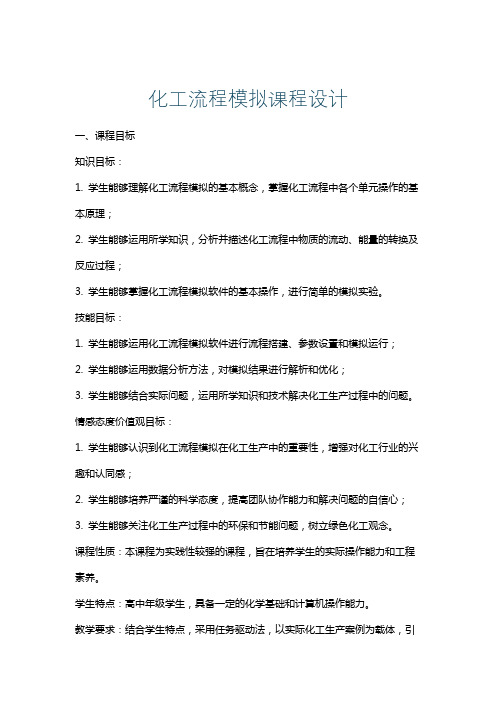 化工流程模拟课程设计

一、课程目标

知识目标：

1. 学生能够理解化工流程模拟的基本概念，掌握化工流程中各个单元操作的基本原理；

2. 学生能够运用所学知识，分析并描述化工流程中物质的流动、能量的转换及反应过程；

3. 学生能够掌握化工流程模拟软件的基本操作，进行简单的模拟实验。

技能目标：

1. 学生能够运用化工流程模拟软件进行流程搭建、参数设置和模拟运行；

2. 学生能够运用数据分析方法，对模拟结果进行解析和优化；

3. 学生能够结合实际问题，运用所学知识和技术解决化工生产过程中的问题。

情感态度价值观目标：

1. 学生能够认识到化工流程模拟在化工生产中的重要性，增强对化工行业的兴趣和认同感；

2. 学生能够培养严谨的科学态度，提高团队协作能力和解决问题的自信心；

3. 学生能够关注化工生产过程中的环保和节能问题，树立绿色化工观念。

课程性质：本课程为实践性较强的课程，旨在培养学生的实际操作能力和工程素养。

学生特点：高中年级学生，具备一定的化学基础和计算机操作能力。

教学要求：结合学生特点，采用任务驱动法，以实际化工生产案例为载体，引